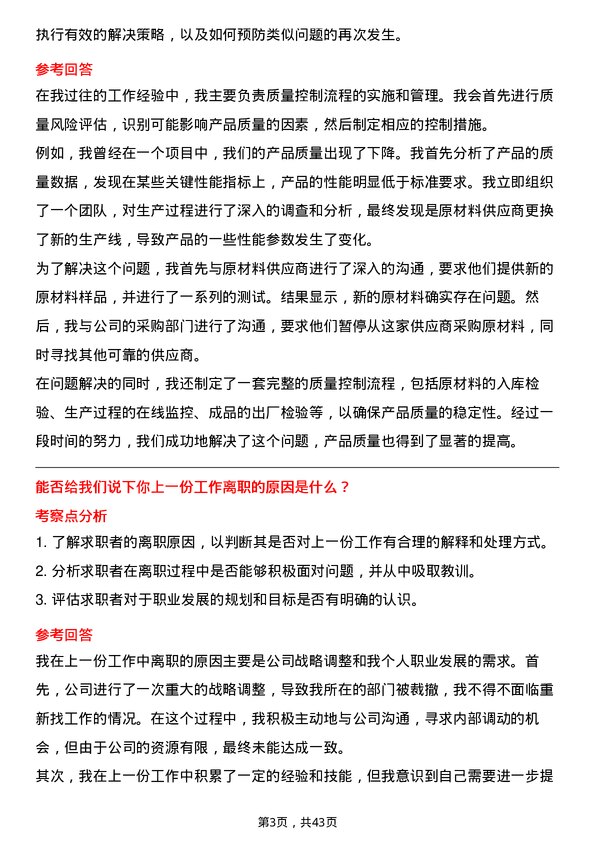 执行有效的解决策略，以及如何预防类似问题的再次发生。

参考回答

在我过往的工作经验中，我主要负责质量控制流程的实施和管理。我会首先进行质量风险评估，识别可能影响产品质量的因素，然后制定相应的控制措施。

例如，我曾经在一个项目中，我们的产品质量出现了下降。我首先分析了产品的质量数据，发现在某些关键性能指标上，产品的性能明显低于标准要求。我立即组织了一个团队，对生产过程进行了深入的调查和分析，最终发现是原材料供应商更换了新的生产线，导致产品的一些性能参数发生了变化。

为了解决这个问题，我首先与原材料供应商进行了深入的沟通，要求他们提供新的原材料样品，并进行了一系列的测试。结果显示，新的原材料确实存在问题。然后，我与公司的采购部门进行了沟通，要求他们暂停从这家供应商采购原材料，同时寻找其他可靠的供应商。

在问题解决的同时，我还制定了一套完整的质量控制流程，包括原材料的入库检验、生产过程的在线监控、成品的出厂检验等，以确保产品质量的稳定性。经过一段时间的努力，我们成功地解决了这个问题，产品质量也得到了显著的提高。

能否给我们说下你上一份工作离职的原因是什么？

考察点分析

1. 了解求职者的离职原因，以判断其是否对上一份工作有合理的解释和处理方式。

2. 分析求职者在离职过程中是否能够积极面对问题，并从中吸取教训。

3. 评估求职者对于职业发展的规划和目标是否有明确的认识。

参考回答

我在上一份工作中离职的原因主要是公司战略调整和我个人职业发展的需求。首先，公司进行了一次重大的战略调整，导致我所在的部门被裁撤，我不得不面临重新找工作的情况。在这个过程中，我积极主动地与公司沟通，寻求内部调动的机会，但由于公司的资源有限，最终未能达成一致。

其次，我在上一份工作中积累了一定的经验和技能，但我意识到自己需要进一步提

第3页，共43页